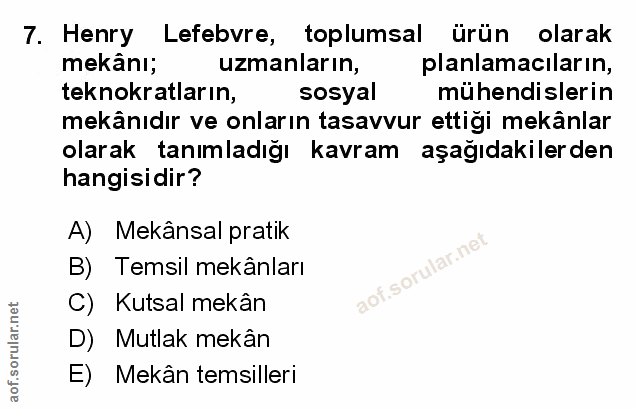 7. Henry Lefebvre, toplumsal ürün olarak mekânı; uzmanların, planlamacıların, teknokratların, sosyal mühendislerin mekânıdır ve onların tasavvur ettiği mekânlar olarak tanımladığı kavram aşağıdakilerden hangisidir?

A) Mekânsal pratik
B) Temsil mekânları
C) Kutsal mekân
D) Mutlak mekân
E) Mekân temsilleri

aof.sorular.net